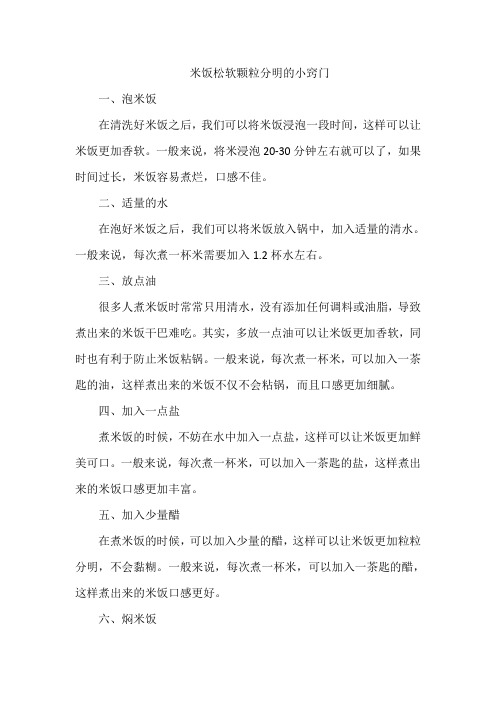 米饭松软颗粒分明的小窍门

一、泡米饭

在清洗好米饭之后，我们可以将米饭浸泡一段时间，这样可以让米饭更加香软。一般来说，将米浸泡 20-30 分钟左右就可以了，如果时间过长，米饭容易煮烂，口感不佳。

二、适量的水

在泡好米饭之后，我们可以将米饭放入锅中，加入适量的清水。一般来说，每次煮一杯米需要加入 1.2 杯水左右。

三、放点油

很多人煮米饭时常常只用清水，没有添加任何调料或油脂，导致煮出来的米饭干巴难吃。其实，多放一点油可以让米饭更加香软，同时也有利于防止米饭粘锅。一般来说，每次煮一杯米，可以加入一茶匙的油，这样煮出来的米饭不仅不会粘锅，而且口感更加细腻。

四、加入一点盐

煮米饭的时候，不妨在水中加入一点盐，这样可以让米饭更加鲜美可口。一般来说，每次煮一杯米，可以加入一茶匙的盐，这样煮出来的米饭口感更加丰富。

五、加入少量醋

在煮米饭的时候，可以加入少量的醋，这样可以让米饭更加粒粒分明，不会黏糊。一般来说，每次煮一杯米，可以加入一茶匙的醋，这样煮出来的米饭口感更好。

六、焖米饭